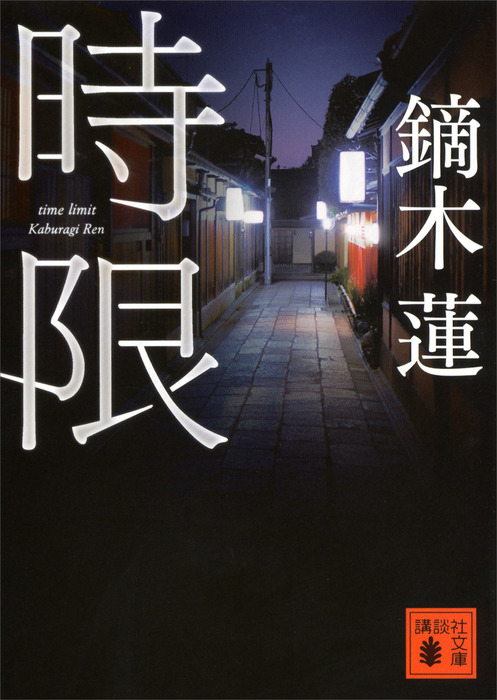 時限

time limit
Kaburagi Ren

鏑木蓮

講談社文庫